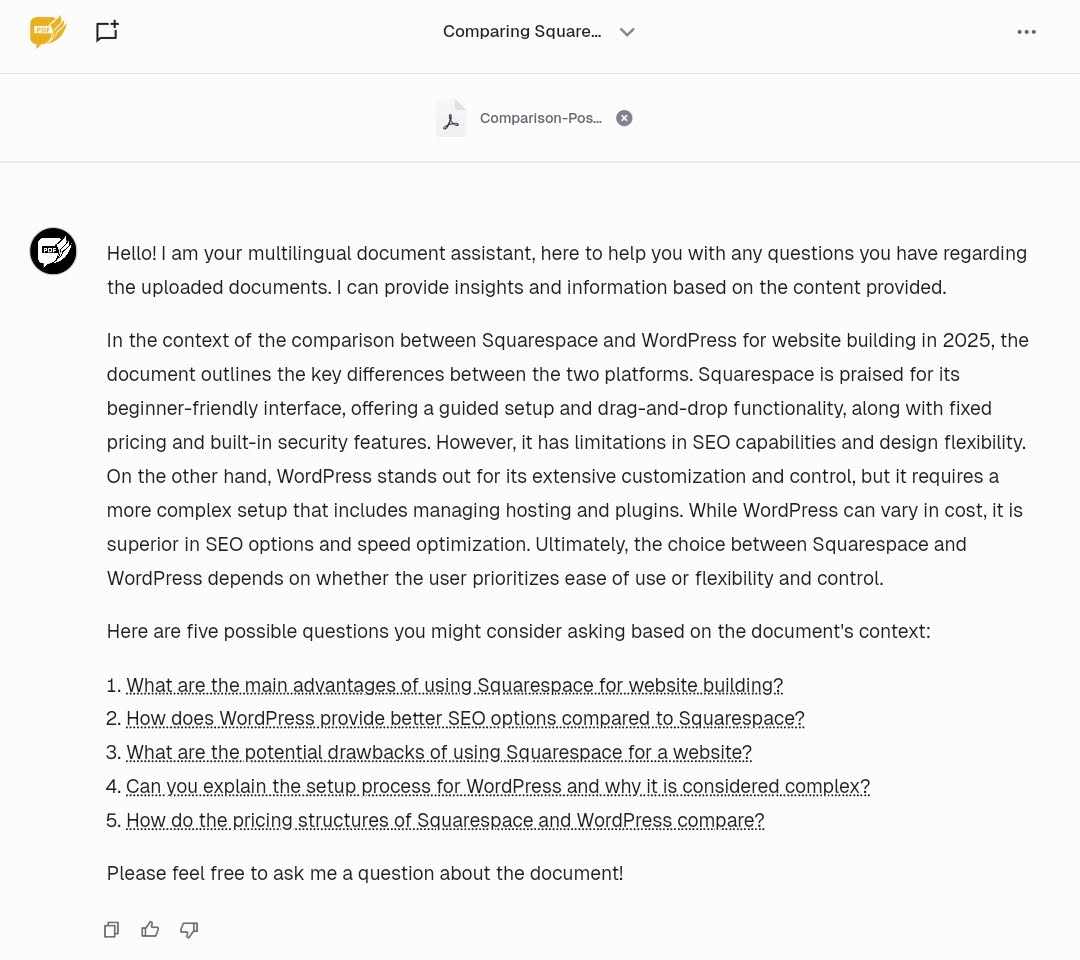 Comparing Square...

Comparison-Pos...

Hello! I am your multilingual document assistant, here to help you with any questions you have regarding the uploaded documents. I can provide insights and information based on the content provided.

In the context of the comparison between Squarespace and WordPress for website building in 2025, the document outlines the key differences between the two platforms. Squarespace is praised for its beginner-friendly interface, offering a guided setup and drag-and-drop functionality, along with fixed pricing and built-in security features. However, it has limitations in SEO capabilities and design flexibility. On the other hand, WordPress stands out for its extensive customization and control, but it requires a more complex setup that includes managing hosting and plugins. While WordPress can vary in cost, it is superior in SEO options and speed optimization. Ultimately, the choice between Squarespace and WordPress depends on whether the user prioritizes ease of use or flexibility and control.

Here are five possible questions you might consider asking based on the document's context:

1. What are the main advantages of using Squarespace for website building?
2. How does WordPress provide better SEO options compared to Squarespace?
3. What are the potential drawbacks of using Squarespace for a website?
4. Can you explain the setup process for WordPress and why it is considered complex?
5. How do the pricing structures of Squarespace and WordPress compare?

Please feel free to ask me a question about the document!